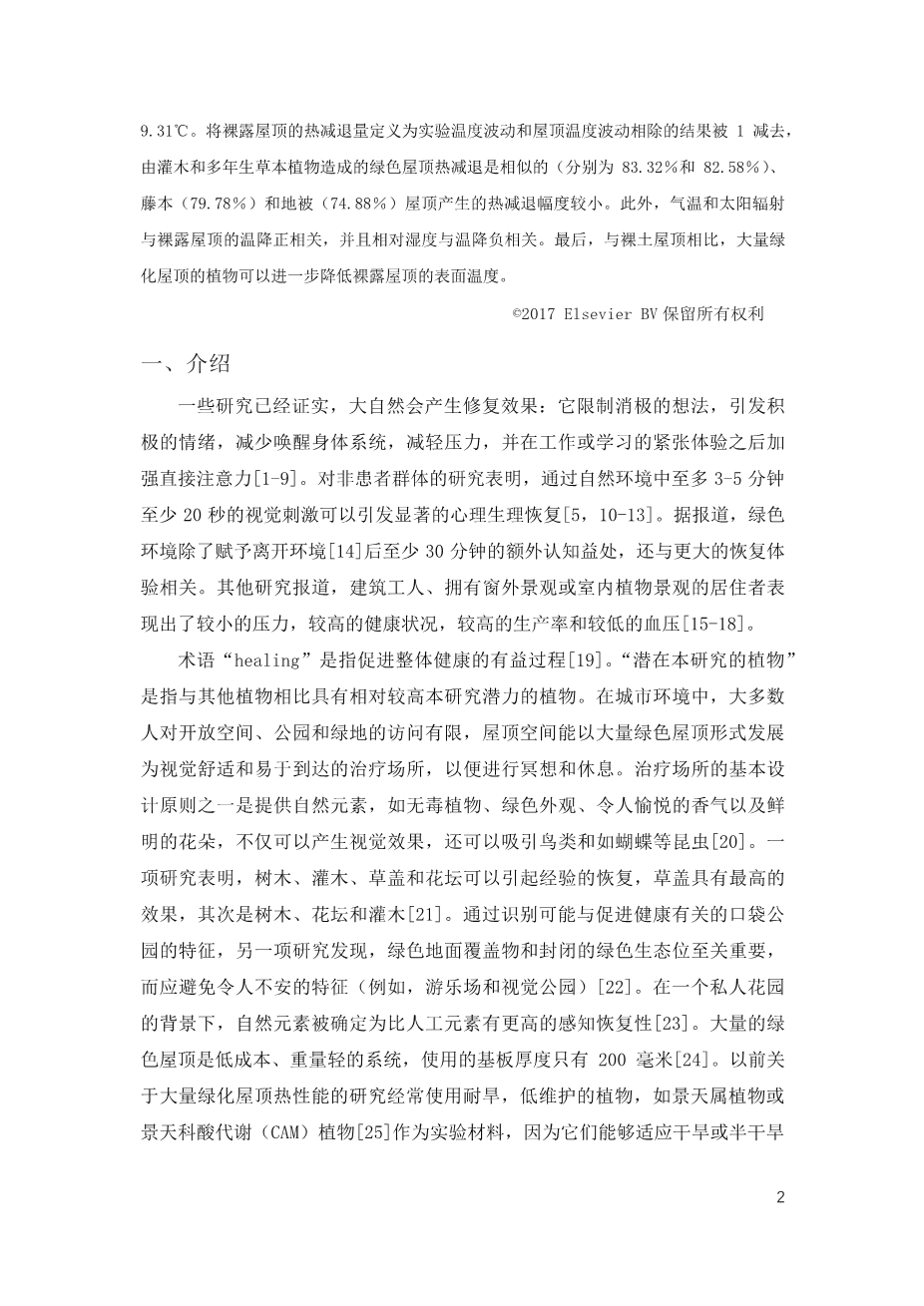 9.31℃。将裸露屋顶的热减退量定义为实验温度波动和屋顶温度波动相除的结果被 1 减去，由灌木和多年生草本植物造成的绿色屋顶热减退是相似的（分别为 83.32％和 82.58％）、藤本（79.78％）和地被（74.88％）屋顶产生的热减退幅度较小。此外，气温和太阳辐射与裸露屋顶的温降正相关，并且相对湿度与温降负相关。最后，与裸土屋顶相比，大量绿化屋顶的植物可以进一步降低裸露屋顶的表面温度。

©2017 Elsevier BV 保留所有权利

一、介绍

一些研究已经证实，大自然会产生修复效果：它限制消极的想法，引发积极的情绪，减少唤醒身体系统，减轻压力，并在工作或学习的紧张体验之后加强直接注意力[1-9]。对非患者群体的研究表明，通过自然环境中至多 3-5 分钟至少 20 秒的视觉刺激可以引发显著的心理生理恢复[5，10-13]。据报道，绿色环境除了赋予离开环境[14]后至少 30 分钟的额外认知益处，还与更大的恢复体验相关。其他研究报道，建筑工人、拥有窗外景观或室内植物景观的居住者表现出了较小的压力，较高的健康状况，较高的生产率和较低的血压[15-18]。

术语“healing”是指促进整体健康的有益过程[19]。“潜在本研究的植物”是指与其他植物相比具有相对较高本研究潜力的植物。在城市环境中，大多数人对开放空间、公园和绿地的访问有限，屋顶空间能以大量绿色屋顶形式发展为视觉舒适和易于到达的治疗场所，以便进行冥想和休息。治疗场所的基本设计原则之一是提供自然元素，如无毒植物、绿色外观、令人愉悦的香气以及鲜明的花朵，不仅可以产生视觉效果，还可以吸引鸟类和如蝴蝶等昆虫[20]。一项研究表明，树木、灌木、草盖和花坛可以引起经验的恢复，草盖具有最高的效果，其次是树木、花坛和灌木[21]。通过识别可能与促进健康有关的口袋公园的特征，另一项研究发现，绿色地面覆盖物和封闭的绿色生态位至关重要，而应避免令人不安的特征（例如，游乐场和视觉公园）[22]。在一个私人花园的背景下，自然元素被确定为比人工元素有更高的感知恢复性[23]。大量的绿色屋顶是低成本、重量轻的系统，使用的基板厚度只有 200 毫米[24]。以前关于大量绿化屋顶热性能的研究经常使用耐旱，低维护的植物，如景天属植物或景天科酸代谢（CAM）植物[25]作为实验材料，因为它们能够适应干旱或半干旱

2